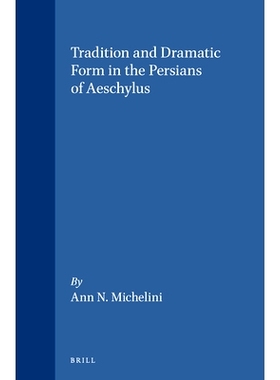 Tradition and Dramatic Form in the Persians of Aeschylus

By
Ann N. Michelini

BRILL